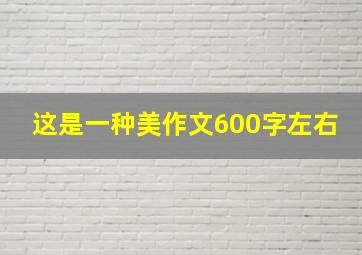 这是一种美作文600字左右